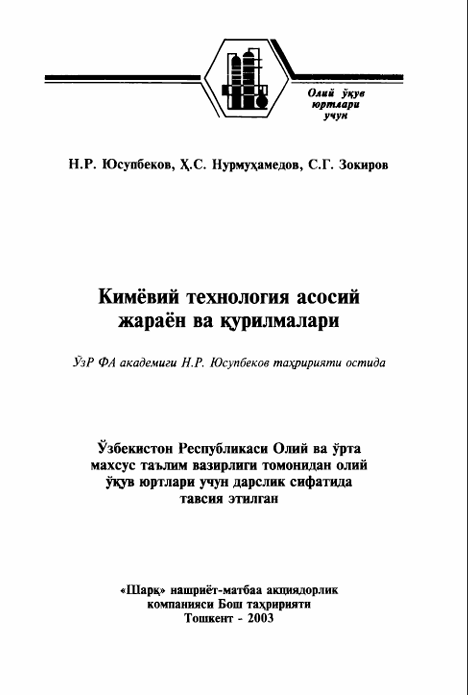 Олий ўқув юртлари учун

Н.Р. Юсупбеков, Ҳ.С. Нурмуҳамедов, С.Г. Зокиров

Кимёвий технология асосий жараён ва қурилмалари

ЎзР ФА академиги Н.Р. Юсупбеков таҳририяти остида

Ўзбекистон Республикаси Олий ва ўрта махсус таълим вазирлиги томонидан олий ўқув юртлари учун дарслик сифатида тавсия этилган

«Шарқ» нашриёт-матбаа акциядорлик компанияси Бош таҳририяти
Тошкент - 2003